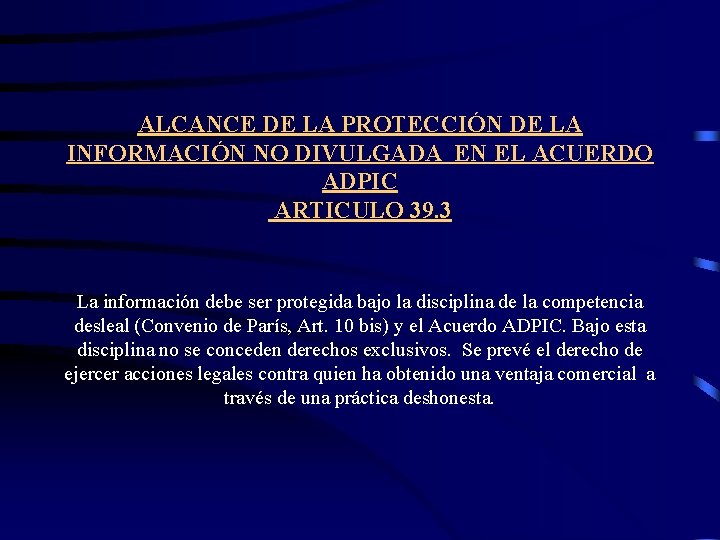 ALCANCE DE LA PROTECCIÓN DE LA INFORMACIÓN NO DIVULGADA EN EL ACUERDO ADPIC
ARTICULO 39.3

La información debe ser protegida bajo la disciplina de la competencia desleal (Convenio de París, Art. 10 bis) y el Acuerdo ADPIC. Bajo esta disciplina no se conceden derechos exclusivos. Se prevé el derecho de ejercer acciones legales contra quien ha obtenido una ventaja comercial a través de una práctica deshonesta.